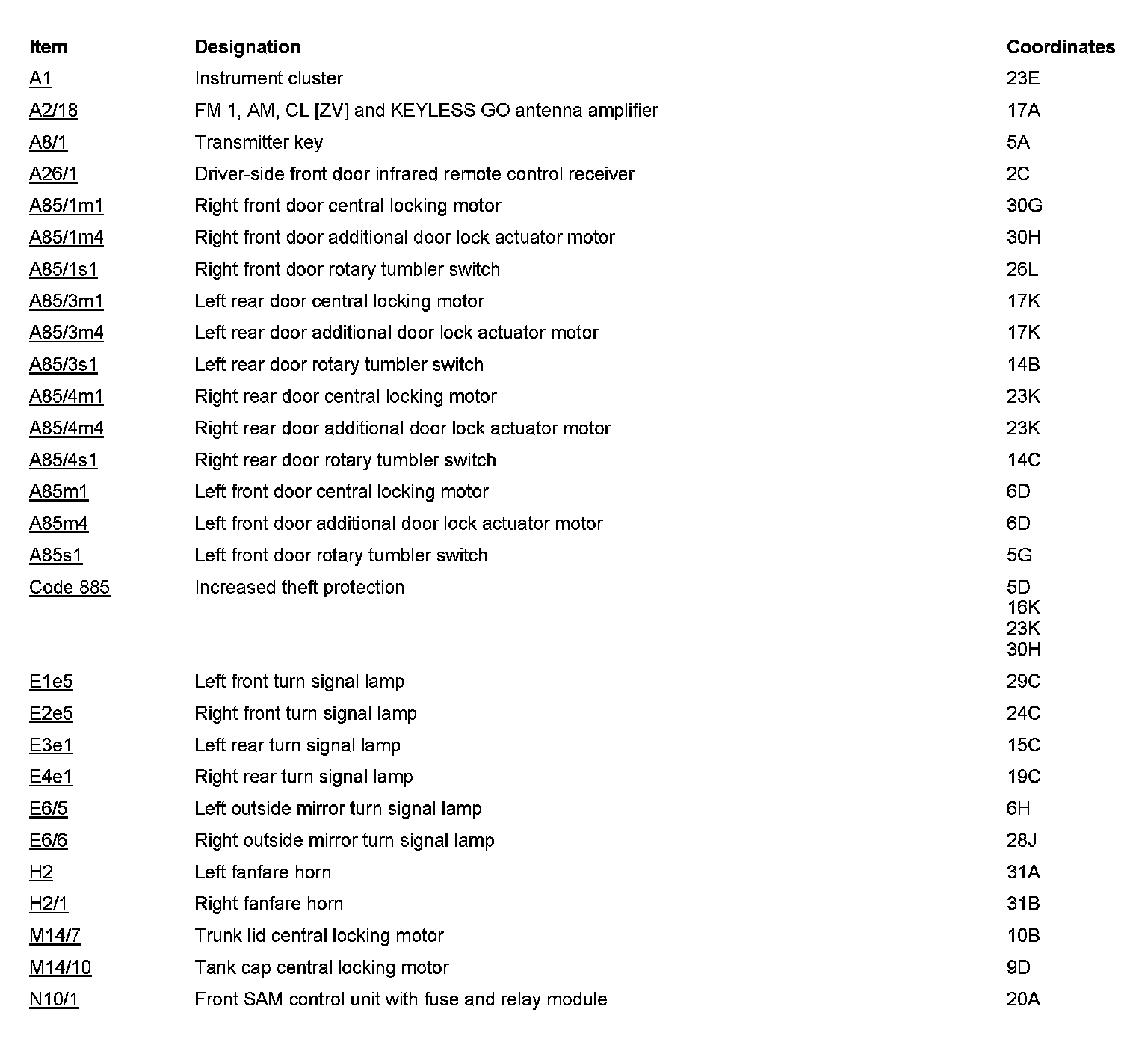 | Item | Designation | Coordinates |
|---|---|---|
| A1 | Instrument cluster | 23E |
| A2/18 | FM 1, AM, CL [ZV] and KEYLESS GO antenna amplifier | 17A |
| A8/1 | Transmitter key | 5A |
| A26/1 | Driver-side front door infrared remote control receiver | 2C |
| A85/1m1 | Right front door central locking motor | 30G |
| A85/1m4 | Right front door additional door lock actuator motor | 30H |
| A85/1s1 | Right front door rotary tumbler switch | 26L |
| A85/3m1 | Left rear door central locking motor | 17K |
| A85/3m4 | Left rear door additional door lock actuator motor | 17K |
| A85/3s1 | Left rear door rotary tumbler switch | 14B |
| A85/4m1 | Right rear door central locking motor | 23K |
| A85/4m4 | Right rear door additional door lock actuator motor | 23K |
| A85/4s1 | Right rear door rotary tumbler switch | 14C |
| A85m1 | Left front door central locking motor | 6D |
| A85m4 | Left front door additional door lock actuator motor | 6D |
| A85s1 | Left front door rotary tumbler switch | 5G |
| Code 885 | Increased theft protection | 5D 16K 23K 30H |
| E1e5 | Left front turn signal lamp | 29C |
| E2e5 | Right front turn signal lamp | 24C |
| E3e1 | Left rear turn signal lamp | 15C |
| E4e1 | Right rear turn signal lamp | 19C |
| E6/5 | Left outside mirror turn signal lamp | 6H |
| E6/6 | Right outside mirror turn signal lamp | 28J |
| H2 | Left fanfare horn | 31A |
| H2/1 | Right fanfare horn | 31B |
| M14/7 | Trunk lid central locking motor | 10B |
| M14/10 | Tank cap central locking motor | 9D |
| N10/1 | Front SAM control unit with fuse and relay module | 20A |